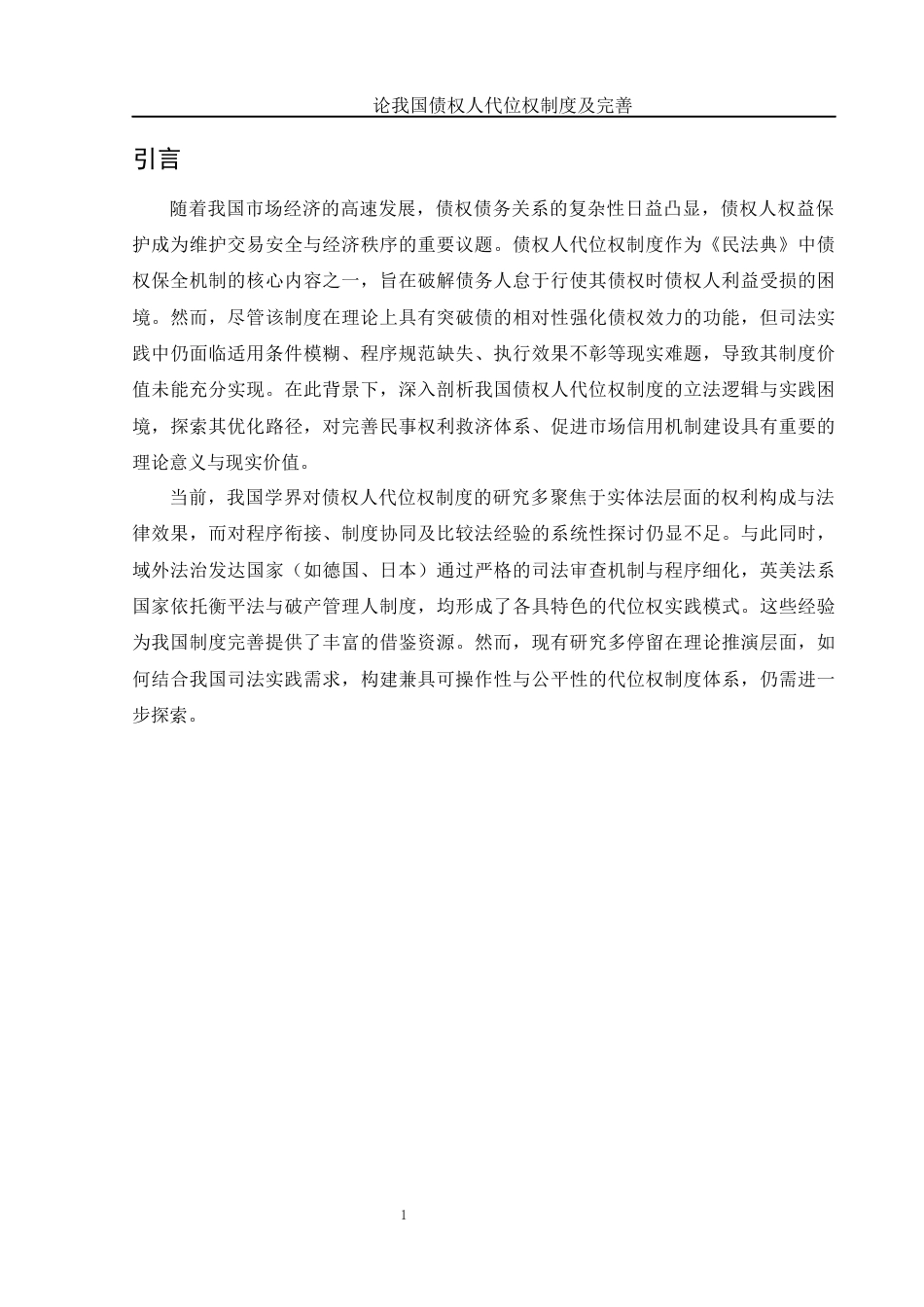 论我国债权人代位权制度及完善

引言

随着我国市场经济的高速发展，债权债务关系的复杂性日益凸显，债权人权益保护成为维护交易安全与经济秩序的重要议题。债权人代位权制度作为《民法典》中债权保全机制的核心内容之一，旨在破解债务人怠于行使其债权时债权人利益受损的困境。然而，尽管该制度在理论上具有突破债的相对性强化债权效力的功能，但司法实践中仍面临适用条件模糊、程序规范缺失、执行效果不彰等现实难题，导致其制度价值未能充分实现。在此背景下，深入剖析我国债权人代位权制度的立法逻辑与实践困境，探索其优化路径，对完善民事权利救济体系、促进市场信用机制建设具有重要的理论意义与现实价值。

当前，我国学界对债权人代位权制度的研究多聚焦于实体法层面的权利构成与法律效果，而对程序衔接、制度协同及比较法经验的系统性探讨仍显不足。与此同时，域外法治发达国家（如德国、日本）通过严格的司法审查机制与程序细化，英美法系国家依托衡平法与破产管理人制度，均形成了各具特色的代位权实践模式。这些经验为我国制度完善提供了丰富的借鉴资源。然而，现有研究多停留在理论推演层面，如何结合我国司法实践需求，构建兼具可操作性与公平性的代位权制度体系，仍需进一步探索。

1